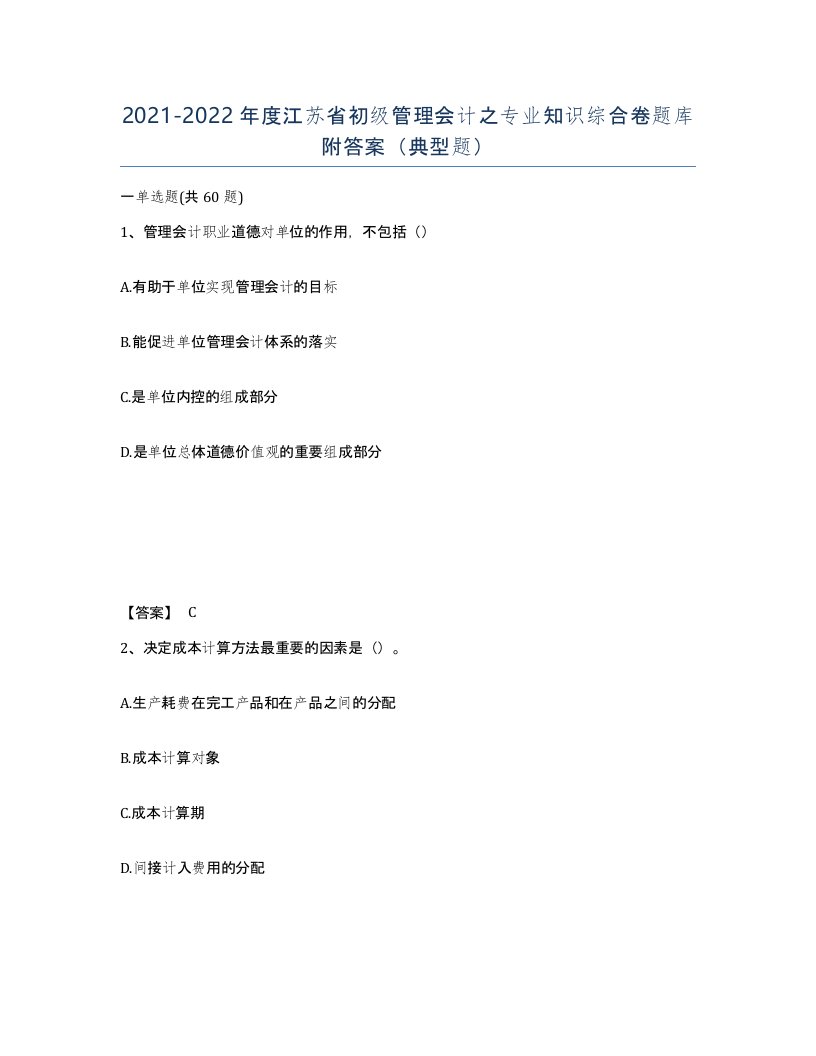 2021-2022年度江苏省初级管理会计之专业知识综合卷题库附答案（典型题）

一单选题(共60题)

1、管理会计职业道德对单位的作用，不包括（）

A.有助于单位实现管理会计的目标

B.能促进单位管理会计体系的落实

C.是单位内控的组成部分

D.是单位总体道德价值观的重要组成部分

【答案】 C

2、决定成本计算方法最重要的因素是（）。

A.生产耗费在完工产品和在产品之间的分配

B.成本计算对象

C.成本计算期

D.间接计入费用的分配